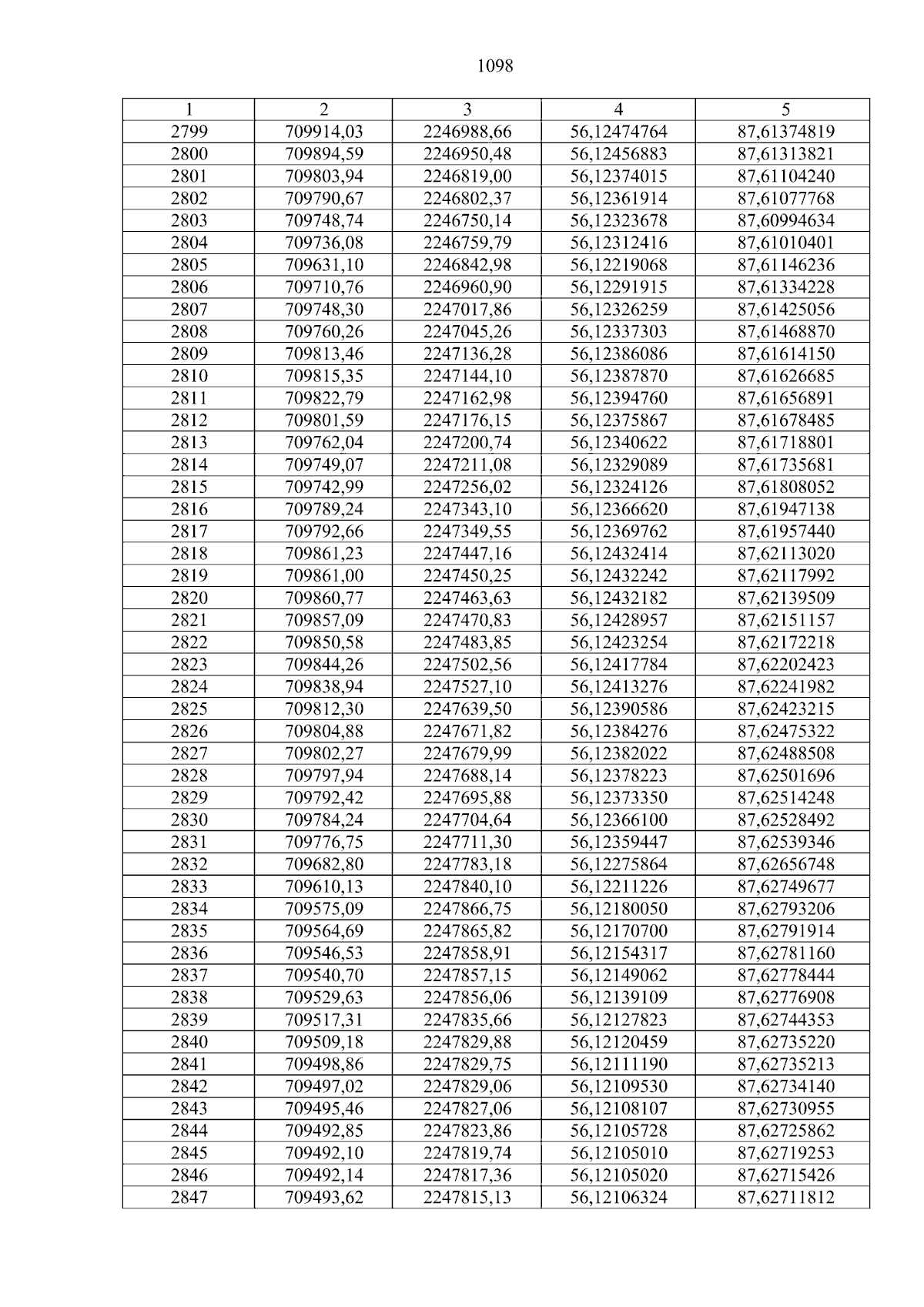 1098

| 1 | 2 | 3 | 4 | 5 |
|---|---|---|---|---|
| 2799 | 709914,03 | 2246988,66 | 56,12474764 | 87,61374819 |
| 2800 | 709894,59 | 2246950,48 | 56,12456883 | 87,61313821 |
| 2801 | 709803,94 | 2246819,00 | 56,12374015 | 87,61104240 |
| 2802 | 709790,67 | 2246802,37 | 56,12361914 | 87,61077768 |
| 2803 | 709748,74 | 2246750,14 | 56,12323678 | 87,60994634 |
| 2804 | 709736,08 | 2246759,79 | 56,12312416 | 87,61010401 |
| 2805 | 709631,10 | 2246842,98 | 56,12219068 | 87,61146236 |
| 2806 | 709710,76 | 2246960,90 | 56,12291915 | 87,61334228 |
| 2807 | 709748,30 | 2247017,86 | 56,12326259 | 87,61425056 |
| 2808 | 709760,26 | 2247045,26 | 56,12337303 | 87,61468870 |
| 2809 | 709813,46 | 2247136,28 | 56,12386086 | 87,61614150 |
| 2810 | 709815,35 | 2247144,10 | 56,12387870 | 87,61626685 |
| 2811 | 709822,79 | 2247162,98 | 56,12394760 | 87,61656891 |
| 2812 | 709801,59 | 2247176,15 | 56,12375867 | 87,61678485 |
| 2813 | 709762,04 | 2247200,74 | 56,12340622 | 87,61718801 |
| 2814 | 709749,07 | 2247211,08 | 56,12329089 | 87,61735681 |
| 2815 | 709742,99 | 2247256,02 | 56,12324126 | 87,61808052 |
| 2816 | 709789,24 | 2247343,10 | 56,12366620 | 87,61947138 |
| 2817 | 709792,66 | 2247349,55 | 56,12369762 | 87,61957440 |
| 2818 | 709861,23 | 2247447,16 | 56,12432414 | 87,62113020 |
| 2819 | 709861,00 | 2247450,25 | 56,12432242 | 87,62117992 |
| 2820 | 709860,77 | 2247463,63 | 56,12432182 | 87,62139509 |
| 2821 | 709857,09 | 2247470,83 | 56,12428957 | 87,62151157 |
| 2822 | 709850,58 | 2247483,85 | 56,12423254 | 87,62172218 |
| 2823 | 709844,26 | 2247502,56 | 56,12417784 | 87,62202423 |
| 2824 | 709838,94 | 2247527,10 | 56,12413276 | 87,62241982 |
| 2825 | 709812,30 | 2247639,50 | 56,12390586 | 87,62423215 |
| 2826 | 709804,88 | 2247671,82 | 56,12384276 | 87,62475322 |
| 2827 | 709802,27 | 2247679,99 | 56,12382022 | 87,62488508 |
| 2828 | 709797,94 | 2247688,14 | 56,12378223 | 87,62501696 |
| 2829 | 709792,42 | 2247695,88 | 56,12373350 | 87,62514248 |
| 2830 | 709784,24 | 2247704,64 | 56,12366100 | 87,62528492 |
| 2831 | 709776,75 | 2247711,30 | 56,12359447 | 87,62539346 |
| 2832 | 709682,80 | 2247783,18 | 56,12275864 | 87,62656748 |
| 2833 | 709610,13 | 2247840,10 | 56,12211226 | 87,62749677 |
| 2834 | 709575,09 | 2247866,75 | 56,12180050 | 87,62793206 |
| 2835 | 709564,69 | 2247865,82 | 56,12170700 | 87,62791914 |
| 2836 | 709546,53 | 2247858,91 | 56,12154317 | 87,62781160 |
| 2837 | 709540,70 | 2247857,15 | 56,12149062 | 87,62778444 |
| 2838 | 709529,63 | 2247856,06 | 56,12139109 | 87,62776908 |
| 2839 | 709517,31 | 2247835,66 | 56,12127823 | 87,62744353 |
| 2840 | 709509,18 | 2247829,88 | 56,12120459 | 87,62735220 |
| 2841 | 709498,86 | 2247829,75 | 56,12111190 | 87,62735213 |
| 2842 | 709497,02 | 2247829,06 | 56,12109530 | 87,62734140 |
| 2843 | 709495,46 | 2247827,06 | 56,12108107 | 87,62730955 |
| 2844 | 709492,85 | 2247823,86 | 56,12105728 | 87,62725862 |
| 2845 | 709492,10 | 2247819,74 | 56,12105010 | 87,62719253 |
| 2846 | 709492,14 | 2247817,36 | 56,12105020 | 87,62715426 |
| 2847 | 709493,62 | 2247815,13 | 56,12106324 | 87,62711812 |